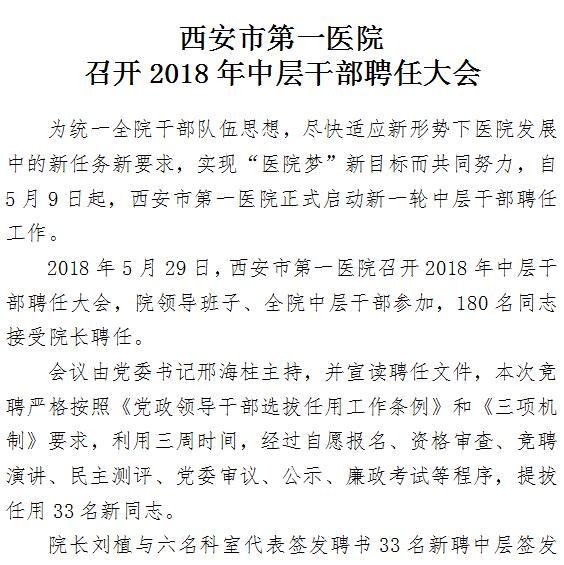 西安市第一医院
召开 2018 年中层干部聘任大会

为统一全院干部队伍思想，尽快适应新形势下医院发展中的新任务新要求，实现“医院梦”新目标而共同努力，自 5 月 9 日起，西安市第一医院正式启动新一轮中层干部聘任工作。

2018 年 5 月 29 日，西安市第一医院召开 2018 年中层干部聘任大会，院领导班子、全院中层干部参加，180 名同志接受院长聘任。

会议由党委书记邢海柱主持，并宣读聘任文件，本次竞聘严格按照《党政领导干部选拔任用工作条例》和《三项机制》要求，利用三周时间，经过自愿报名、资格审查、竞聘演讲、民主测评、党委审议、公示、廉政考试等程序，提拔任用 33 名新同志。

院长刘植与六名科室代表签发聘书 33 名新聘中层签发